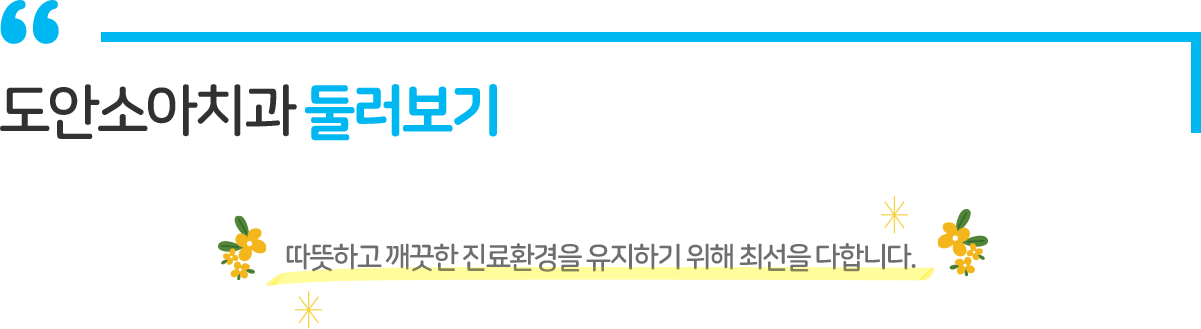 “

도안소아치과 둘러보기

따뜻하고 깨끗한 진료환경을 유지하기 위해 최선을 다합니다.